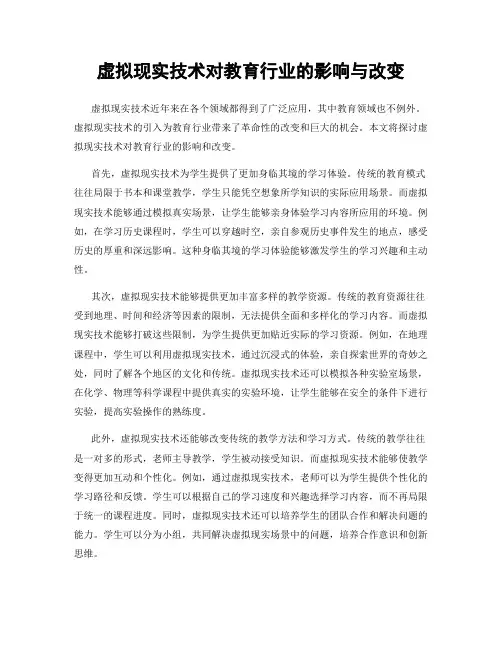 虚拟现实技术对教育行业的影响与改变

虚拟现实技术近年来在各个领域都得到了广泛应用，其中教育领域也不例外。虚拟现实技术的引入为教育行业带来了革命性的改变和巨大的机会。本文将探讨虚拟现实技术对教育行业的影响和改变。

首先，虚拟现实技术为学生提供了更加身临其境的学习体验。传统的教育模式往往局限于书本和课堂教学，学生只能凭空想象所学知识的实际应用场景。而虚拟现实技术能够通过模拟真实场景，让学生能够亲身体验学习内容所应用的环境。例如，在学习历史课程时，学生可以穿越时空，亲自参观历史事件发生的地点，感受历史的厚重和深远影响。这种身临其境的学习体验能够激发学生的学习兴趣和主动性。

其次，虚拟现实技术能够提供更加丰富多样的教学资源。传统的教育资源往往受到地理、时间和经济等因素的限制，无法提供全面和多样化的学习内容。而虚拟现实技术能够打破这些限制，为学生提供更加贴近实际的学习资源。例如，在地理课程中，学生可以利用虚拟现实技术，通过沉浸式的体验，亲自探索世界的奇妙之处，同时了解各个地区的文化和传统。虚拟现实技术还可以模拟各种实验室场景，在化学、物理等科学课程中提供真实的实验环境，让学生能够在安全的条件下进行实验，提高实验操作的熟练度。

此外，虚拟现实技术还能够改变传统的教学方法和学习方式。传统的教学往往是一对多的形式，老师主导教学，学生被动接受知识。而虚拟现实技术能够使教学变得更加互动和个性化。例如，通过虚拟现实技术，老师可以为学生提供个性化的学习路径和反馈。学生可以根据自己的学习速度和兴趣选择学习内容，而不再局限于统一的课程进度。同时，虚拟现实技术还可以培养学生的团队合作和解决问题的能力。学生可以分为小组，共同解决虚拟现实场景中的问题，培养合作意识和创新思维。